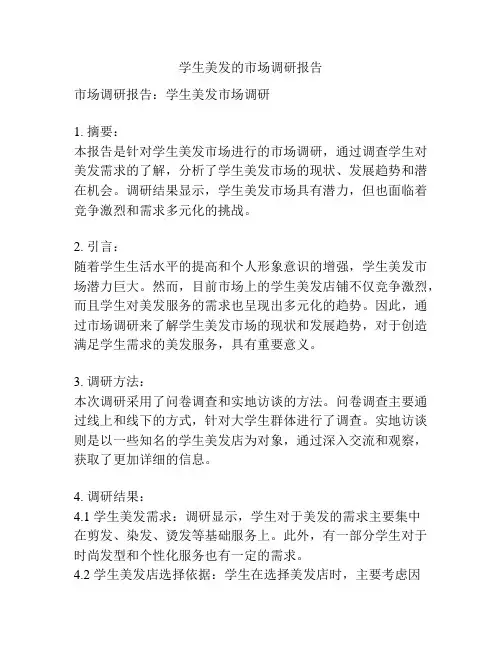 学生美发的市场调研报告

市场调研报告：学生美发市场调研

1. 摘要：
本报告是针对学生美发市场进行的市场调研，通过调查学生对美发需求的了解，分析了学生美发市场的现状、发展趋势和潜在机会。调研结果显示，学生美发市场具有潜力，但也面临着竞争激烈和需求多元化的挑战。

2. 引言：
随着学生生活水平的提高和个人形象意识的增强，学生美发市场潜力巨大。然而，目前市场上的学生美发店铺不仅竞争激烈，而且学生对美发服务的需求也呈现出多元化的趋势。因此，通过市场调研来了解学生美发市场的现状和发展趋势，对于创造满足学生需求的美发服务，具有重要意义。

3. 调研方法：
本次调研采用了问卷调查和实地访谈的方法。问卷调查主要通过线上和线下的方式，针对大学生群体进行了调查。实地访谈则是以一些知名的学生美发店为对象，通过深入交流和观察，获取了更加详细的信息。

4. 调研结果：
4.1 学生美发需求：调研显示，学生对于美发的需求主要集中在剪发、染发、烫发等基础服务上。此外，有一部分学生对于时尚发型和个性化服务也有一定的需求。
4.2 学生美发店选择依据：学生在选择美发店时，主要考虑因